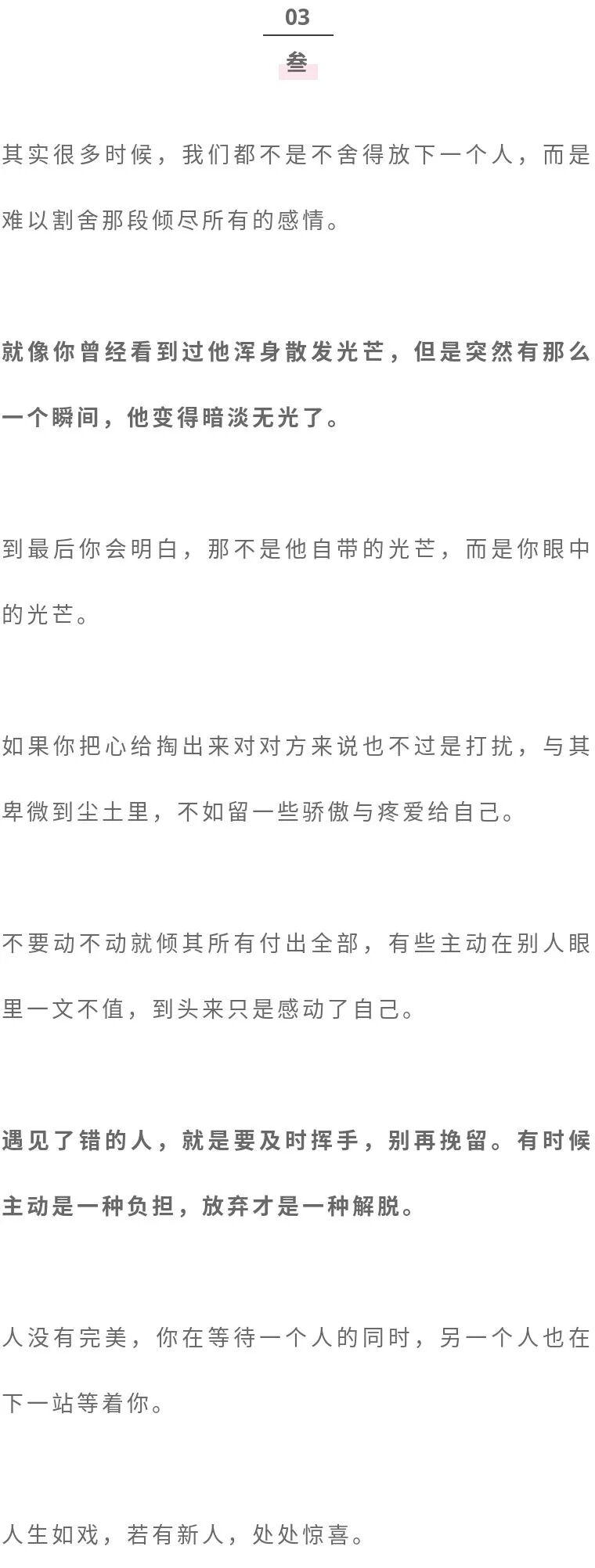 03

叁

其实很多时候，我们都不是不舍得放下一个人，而是难以割舍那段倾尽所有的感情。

就像你曾经看到过他浑身散发光芒，但是突然有那么一个瞬间，他变得暗淡无光了。

到最后你会明白，那不是他自带的光芒，而是你眼中的光芒。

如果你把心给掏出来对对方来说也不过是打扰，与其卑微到尘土里，不如留一些骄傲与疼爱给自己。

不要动不动就倾其所有付出全部，有些主动在别人眼里一文不值，到头来只是感动了自己。

遇见了错的人，就是要及时挥手，别再挽留。有时候主动是一种负担，放弃才是一种解脱。

人没有完美，你在等待一个人的同时，另一个人也在下一站等着你。

人生如戏，若有新人，处处惊喜。